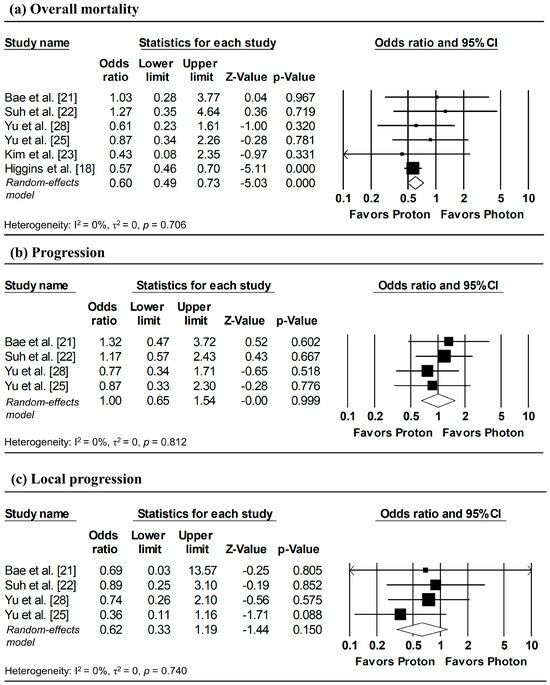 (a) Overall mortality

Study name | Statistics for each study | Odds ratio and 95% CI

| Study name | Odds ratio | Lower limit | Upper limit | Z-Value | p-Value |
|---|---|---|---|---|---|
| Bae et al. [21] | 1.03 | 0.28 | 3.77 | 0.04 | 0.967 |
| Suh et al. [22] | 1.27 | 0.35 | 4.64 | 0.36 | 0.719 |
| Yu et al. [28] | 0.61 | 0.23 | 1.61 | -1.00 | 0.320 |
| Yu et al. [25] | 0.87 | 0.34 | 2.26 | -0.28 | 0.781 |
| Kim et al. [23] | 0.43 | 0.08 | 2.35 | -0.97 | 0.331 |
| Higgins et al. [18] | 0.57 | 0.46 | 0.70 | -5.11 | 0.000 |
| Random-effects model | 0.60 | 0.49 | 0.73 | -5.03 | 0.000 |

0.1 0.2 0.5 1 2 5 10
Favors Proton Favors Photon

Heterogeneity: $I^2 = 0\%$, $\tau^2 = 0$, $p = 0.706$

(b) Progression

Study name | Statistics for each study | Odds ratio and 95% CI

| Study name | Odds ratio | Lower limit | Upper limit | Z-Value | p-Value |
|---|---|---|---|---|---|
| Bae et al. [21] | 1.32 | 0.47 | 3.72 | 0.52 | 0.602 |
| Suh et al. [22] | 1.17 | 0.57 | 2.43 | 0.43 | 0.667 |
| Yu et al. [28] | 0.77 | 0.34 | 1.71 | -0.65 | 0.518 |
| Yu et al. [25] | 0.87 | 0.33 | 2.30 | -0.28 | 0.776 |
| Random-effects model | 1.00 | 0.65 | 1.54 | -0.00 | 0.999 |

0.1 0.2 0.5 1 2 5 10
Favors Proton Favors Photon

Heterogeneity: $I^2 = 0\%$, $\tau^2 = 0$, $p = 0.812$

(c) Local progression

Study name | Statistics for each study | Odds ratio and 95% CI

| Study name | Odds ratio | Lower limit | Upper limit | Z-Value | p-Value |
|---|---|---|---|---|---|
| Bae et al. [21] | 0.69 | 0.03 | 13.57 | -0.25 | 0.805 |
| Suh et al. [22] | 0.89 | 0.25 | 3.10 | -0.19 | 0.852 |
| Yu et al. [28] | 0.74 | 0.26 | 2.10 | -0.56 | 0.575 |
| Yu et al. [25] | 0.36 | 0.11 | 1.16 | -1.71 | 0.088 |
| Random-effects model | 0.62 | 0.33 | 1.19 | -1.44 | 0.150 |

0.1 0.2 0.5 1 2 5 10
Favors Proton Favors Photon

Heterogeneity: $I^2 = 0\%$, $\tau^2 = 0$, $p = 0.740$